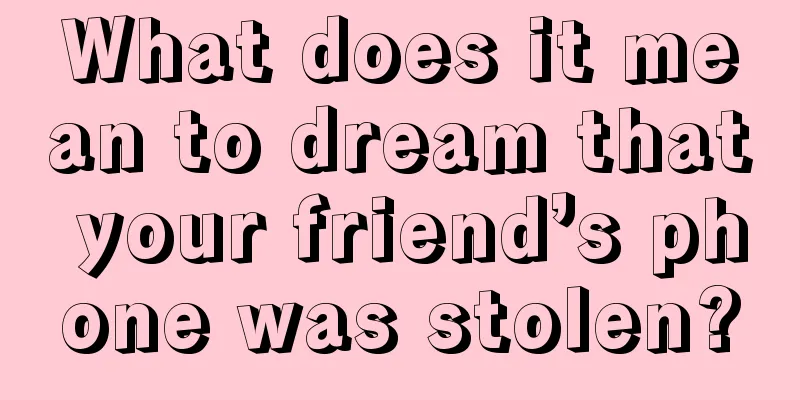 What does it mean to dream that your friend’s phone was stolen?